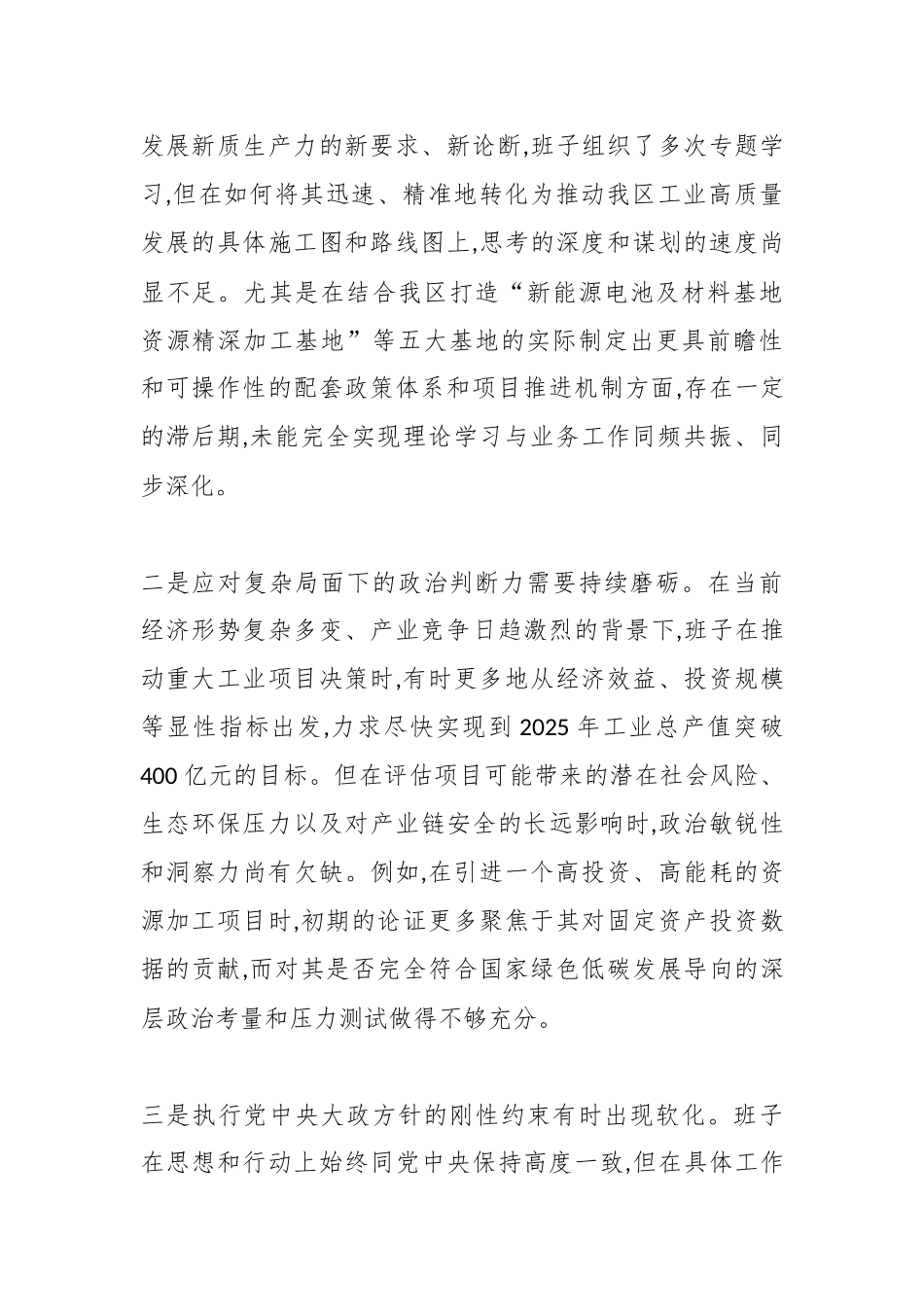 发展新质生产力的新要求、新论断,班子组织了多次专题学习,但在如何将其迅速、精准地转化为推动我区工业高质量发展的具体施工图和路线图上,思考的深度和谋划的速度尚显不足。尤其是在结合我区打造“新能源电池及材料基地资源精深加工基地”等五大基地的实际制定出更具前瞻性和可操作性的配套政策体系和项目推进机制方面,存在一定的滞后期,未能完全实现理论学习与业务工作同频共振、同步深化。

二是应对复杂局面下的政治判断力需要持续磨砺。在当前经济形势复杂多变、产业竞争日趋激烈的背景下,班子在推动重大工业项目决策时,有时更多地从经济效益、投资规模等显性指标出发,力求尽快实现到 2025 年工业总产值突破 400 亿元的目标。但在评估项目可能带来的潜在社会风险、生态环保压力以及对产业链安全的长远影响时,政治敏锐性和洞察力尚有欠缺。例如,在引进一个高投资、高能耗的资源加工项目时,初期的论证更多聚焦于其对固定资产投资数据的贡献,而对其是否完全符合国家绿色低碳发展导向的深层政治考量和压力测试做得不够充分。

三是执行党中央大政方针的刚性约束有时出现软化。班子在思想和行动上始终同党中央保持高度一致,但在具体工作